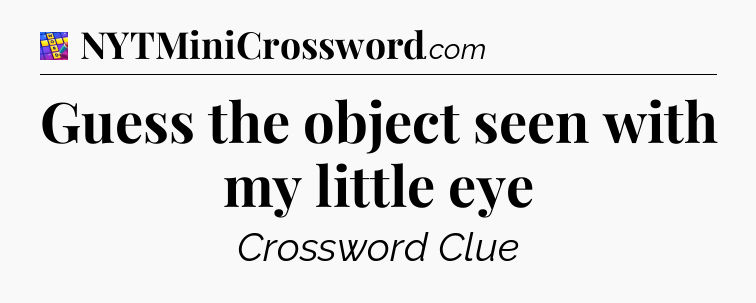 NYTMiniCrossword.com

Guess the object seen with my little eye

Crossword Clue